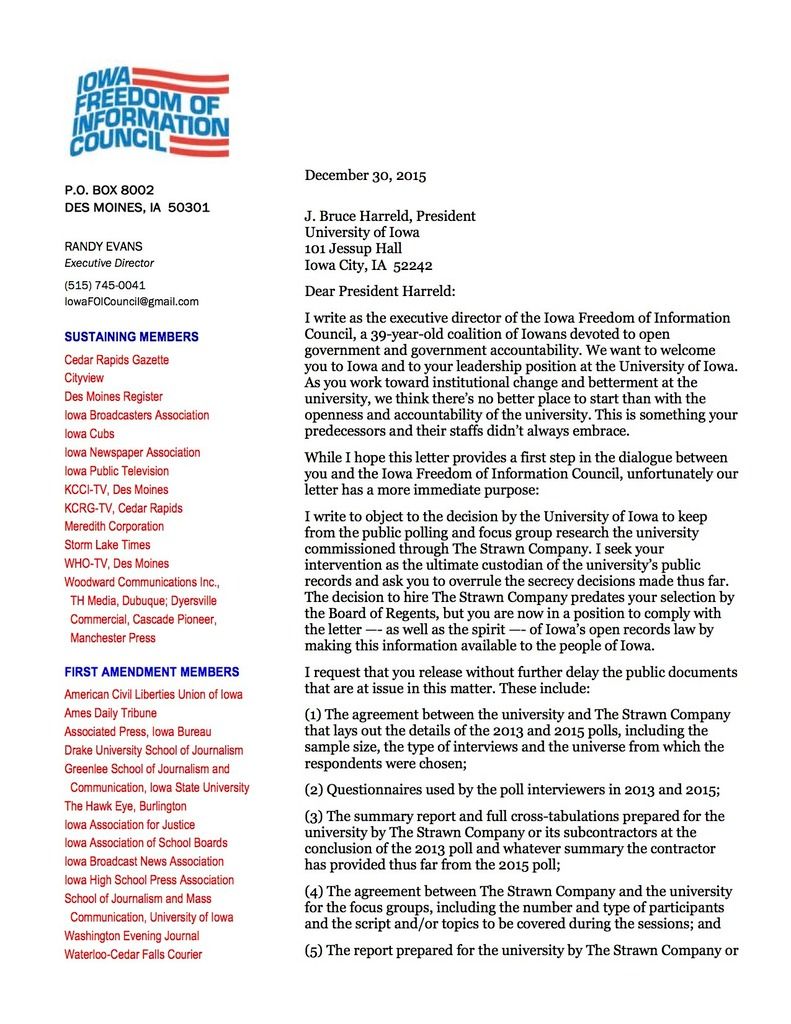 IOWA FREEDOM OF INFORMATION COUNCIL

P.O. BOX 8002
DES MOINES, IA 50301

RANDY EVANS
Executive Director

(515) 745-0041
IowaFOICouncil@gmail.com

SUSTAINING MEMBERS

Cedar Rapids Gazette
Cityview
Des Moines Register
Iowa Broadcasters Association
Iowa Cubs
Iowa Newspaper Association
Iowa Public Television
KCCI-TV, Des Moines
KCRG-TV, Cedar Rapids
Meredith Corporation
Storm Lake Times
WHO-TV, Des Moines
Woodward Communications Inc., TH Media, Dubuque; Dyersville Commercial, Cascade Pioneer, Manchester Press

FIRST AMENDMENT MEMBERS

American Civil Liberties Union of Iowa
Ames Daily Tribune
Associated Press, Iowa Bureau
Drake University School of Journalism
Greenlee School of Journalism and Communication, Iowa State University
The Hawk Eye, Burlington
Iowa Association for Justice
Iowa Association of School Boards
Iowa Broadcast News Association
Iowa High School Press Association
School of Journalism and Mass Communication, University of Iowa
Washington Evening Journal
Waterloo-Cedar Falls Courier

December 30, 2015

J. Bruce Harreld, President
University of Iowa
101 Jessup Hall
Iowa City, IA 52242

Dear President Harreld:

I write as the executive director of the Iowa Freedom of Information Council, a 39-year-old coalition of Iowans devoted to open government and government accountability. We want to welcome you to Iowa and to your leadership position at the University of Iowa. As you work toward institutional change and betterment at the university, we think there's no better place to start than with the openness and accountability of the university. This is something your predecessors and their staffs didn't always embrace.

While I hope this letter provides a first step in the dialogue between you and the Iowa Freedom of Information Council, unfortunately our letter has a more immediate purpose:

I write to object to the decision by the University of Iowa to keep from the public polling and focus group research the university commissioned through The Strawn Company. I seek your intervention as the ultimate custodian of the university's public records and ask you to overrule the secrecy decisions made thus far. The decision to hire The Strawn Company predates your selection by the Board of Regents, but you are now in a position to comply with the letter —- as well as the spirit —- of Iowa's open records law by making this information available to the people of Iowa.

I request that you release without further delay the public documents that are at issue in this matter. These include:

(1) The agreement between the university and The Strawn Company that lays out the details of the 2013 and 2015 polls, including the sample size, the type of interviews and the universe from which the respondents were chosen;

(2) Questionnaires used by the poll interviewers in 2013 and 2015;

(3) The summary report and full cross-tabulations prepared for the university by The Strawn Company or its subcontractors at the conclusion of the 2013 poll and whatever summary the contractor has provided thus far from the 2015 poll;

(4) The agreement between The Strawn Company and the university for the focus groups, including the number and type of participants and the script and/or topics to be covered during the sessions; and

(5) The report prepared for the university by The Strawn Company or